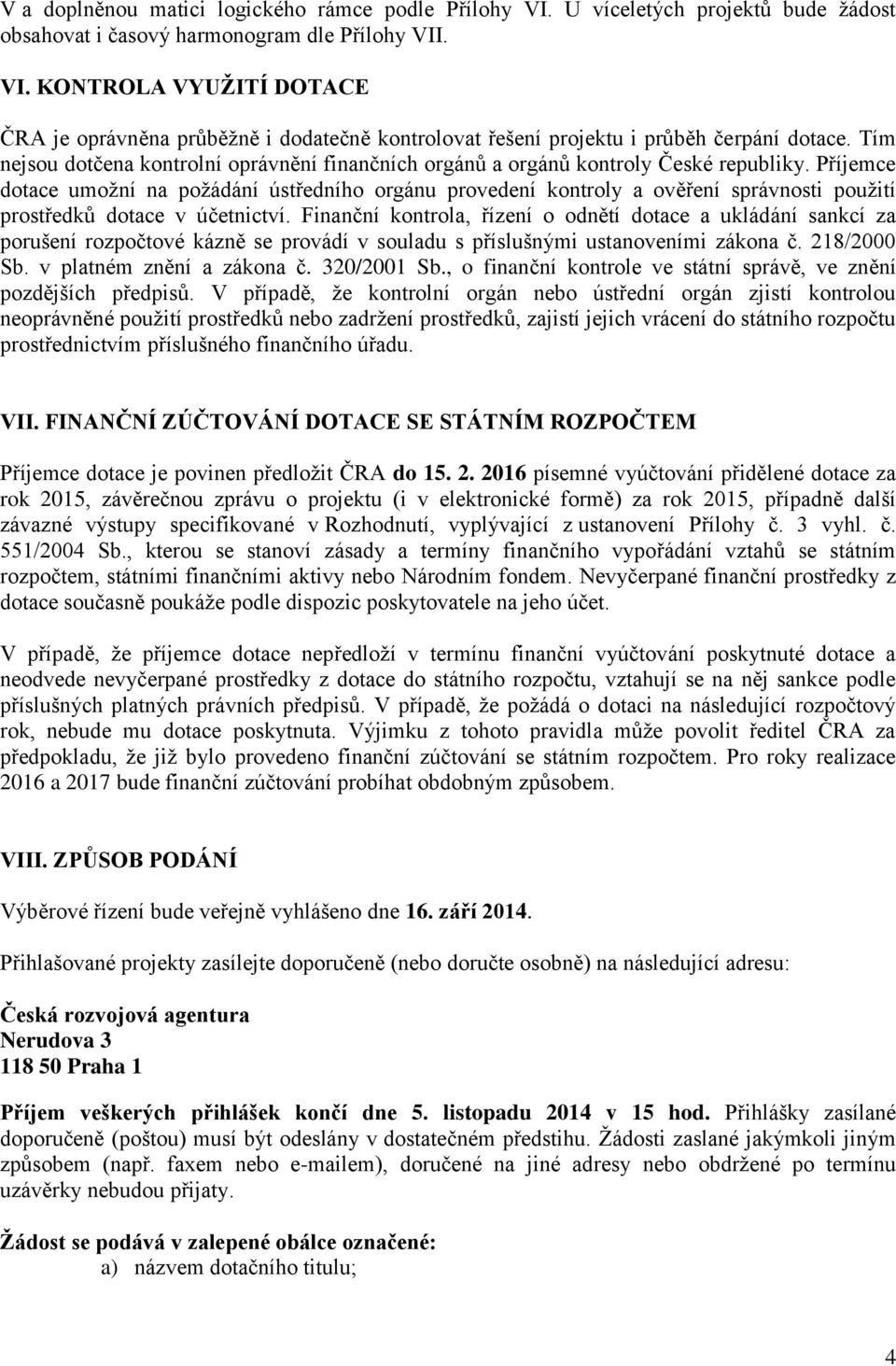 V a doplněnou matici logického rámce podle Přílohy VI. U víceletých projektů bude žádost obsahovat i časový harmonogram dle Přílohy VII.

VI. KONTROLA VYUŽITÍ DOTACE

ČRA je oprávněna průběžně i dodatečně kontrolovat řešení projektu i průběh čerpání dotace. Tím nejsou dotčena kontrolní oprávnění finančních orgánů a orgánů kontroly České republiky. Příjemce dotace umožní na požádání ústředního orgánu provedení kontroly a ověření správnosti použití prostředků dotace v účetnictví. Finanční kontrola, řízení o odnětí dotace a ukládání sankcí za porušení rozpočtové kázně se provádí v souladu s příslušnými ustanoveními zákona č. 218/2000 Sb. v platném znění a zákona č. 320/2001 Sb., o finanční kontrole ve státní správě, ve znění pozdějších předpisů. V případě, že kontrolní orgán nebo ústřední orgán zjistí kontrolou neoprávněné použití prostředků nebo zadržení prostředků, zajistí jejich vrácení do státního rozpočtu prostřednictvím příslušného finančního úřadu.

VII. FINANČNÍ ZÚČTOVÁNÍ DOTACE SE STÁTNÍM ROZPOČTEM

Příjemce dotace je povinen předložit ČRA do 15. 2. 2016 písemné vyúčtování přidělené dotace za rok 2015, závěrečnou zprávu o projektu (i v elektronické formě) za rok 2015, případně další závazné výstupy specifikované v Rozhodnutí, vyplývající z ustanovení Přílohy č. 3 vyhl. č. 551/2004 Sb., kterou se stanoví zásady a termíny finančního vypořádání vztahů se státním rozpočtem, státními finančními aktivy nebo Národním fondem. Nevyčerpané finanční prostředky z dotace současně poukáže podle dispozic poskytovatele na jeho účet.

V případě, že příjemce dotace nepředloží v termínu finanční vyúčtování poskytnuté dotace a neodvede nevyčerpané prostředky z dotace do státního rozpočtu, vztahují se na něj sankce podle příslušných platných právních předpisů. V případě, že požádá o dotaci na následující rozpočtový rok, nebude mu dotace poskytnuta. Výjimku z tohoto pravidla může povolit ředitel ČRA za předpokladu, že již bylo provedeno finanční zúčtování se státním rozpočtem. Pro roky realizace 2016 a 2017 bude finanční zúčtování probíhat obdobným způsobem.

VIII. ZPŮSOB PODÁNÍ

Výběrové řízení bude veřejně vyhlášeno dne 16. září 2014.

Přihlašované projekty zasílejte doporučeně (nebo doručte osobně) na následující adresu:

Česká rozvojová agentura
Nerudova 3
118 50 Praha 1

Příjem veškerých přihlášek končí dne 5. listopadu 2014 v 15 hod. Přihlášky zasílané doporučeně (poštou) musí být odeslány v dostatečném předstihu. Žádosti zaslané jakýmkoli jiným způsobem (např. faxem nebo e-mailem), doručené na jiné adresy nebo obdržené po termínu uzávěrky nebudou přijaty.

Žádost se podává v zalepené obálce označené:
a) názvem dotačního titulu;

4